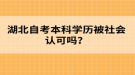 湖北自考本科学历被社会认可吗?